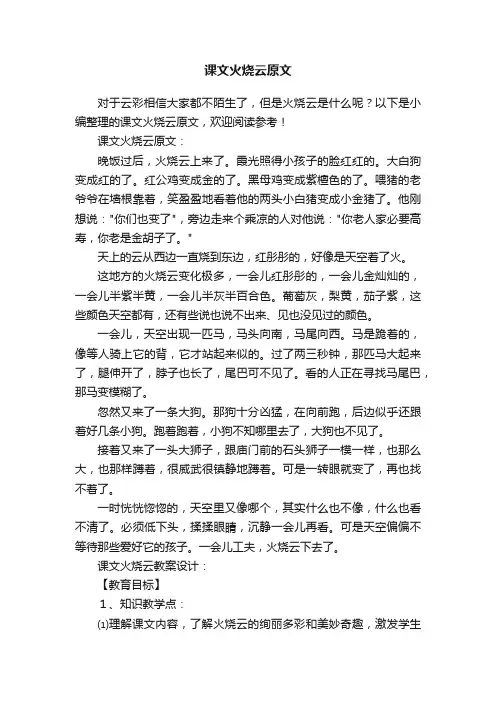 课文火烧云原文

对于云彩相信大家都不陌生了，但是火烧云是什么呢？以下是小编整理的课文火烧云原文，欢迎阅读参考！

课文火烧云原文：

晚饭过后，火烧云上来了。霞光照得小孩子的脸红红的。大白狗变成红的了。红公鸡变成金的了。黑母鸡变成紫檀色的了。喂猪的老爷爷在墙根靠着，笑盈盈地看着他的两头小白猪变成小金猪了。他刚想说："你们也变了"，旁边走来个乘凉的人对他说："你老人家必要高寿，你老是金胡子了。"

天上的云从西边一直烧到东边，红彤彤的，好像是天空着了火。

这地方的火烧云变化极多，一会儿红彤彤的，一会儿金灿灿的，一会儿半紫半黄，一会儿半灰半百合色。葡萄灰，梨黄，茄子紫，这些颜色天空都有，还有些说也说不出来、见也没见过的颜色。

一会儿，天空出现一匹马，马头向南，马尾向西。马是跪着的，像等人骑上它的背，它才站起来似的。过了两三秒钟，那匹马大起来了，腿伸开了，脖子也长了，尾巴可不见了。看的人正在寻找马尾巴，那马变模糊了。

忽然又来了一条大狗。那狗十分凶猛，在向前跑，后边似乎还跟着好几条小狗。跑着跑着，小狗不知哪里去了，大狗也不见了。

接着又来了一头大狮子，跟庙门前的石头狮子一模一样，也那么大，也那样蹲着，很威武很镇静地蹲着。可是一转眼就变了，再也找不着了。

一时恍恍惚惚的，天空里又像哪个，其实什么也不像，什么也看不清了。必须低下头，揉揉眼睛，沉静一会儿再看。可是天空偏偏不等待那些爱好它的孩子。一会儿工夫，火烧云下去了。

课文火烧云教案设计：

【教育目标】

1、知识教学点：

⑴理解课文内容，了解火烧云的绚丽多彩和美妙奇趣，激发学生